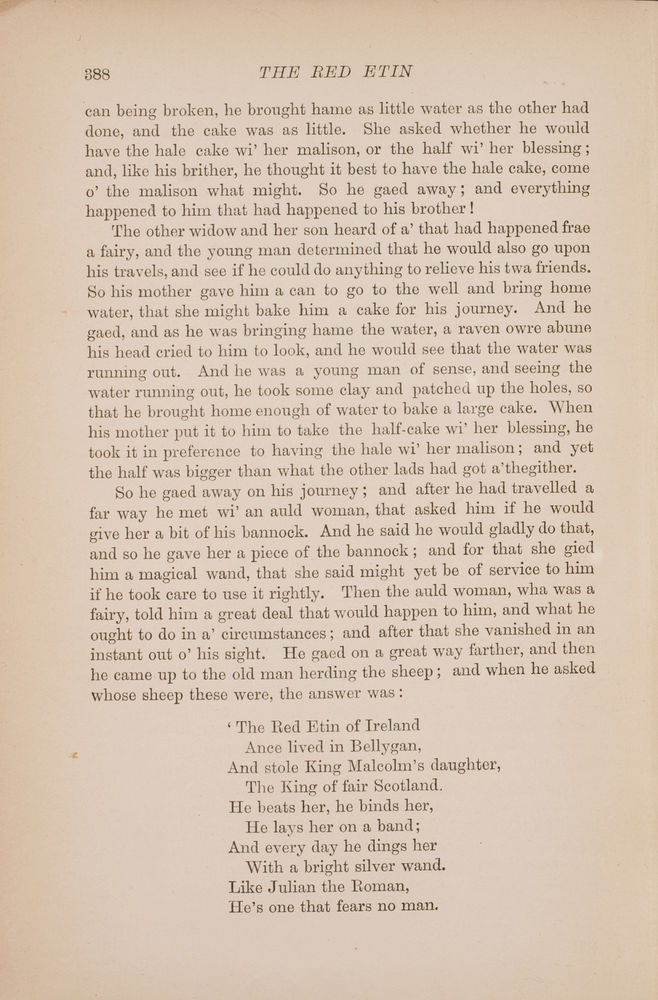 388 THE RED ETIN

can being broken, he brought hame as little water as the other had done, and the cake was as little. She asked whether he would have the hale cake wi' her malison, or the half wi' her blessing; and, like his brither, he thought it best to have the hale cake, come o' the malison what might. So he gaed away; and everything happened to him that had happened to his brother!

The other widow and her son heard of a' that had happened frae a fairy, and the young man determined that he would also go upon his travels, and see if he could do anything to relieve his twa friends. So his mother gave him a can to go to the well and bring home water, that she might bake him a cake for his journey. And he gaed, and as he was bringing hame the water, a raven owre abune his head cried to him to look, and he would see that the water was running out. And he was a young man of sense, and seeing the water running out, he took some clay and patched up the holes, so that he brought home enough of water to bake a large cake. When his mother put it to him to take the half-cake wi' her blessing, he took it in preference to having the hale wi' her malison; and yet the half was bigger than what the other lads had got a'thegither.

So he gaed away on his journey; and after he had travelled a far way he met wi' an auld woman, that asked him if he would give her a bit of his bannock. And he said he would gladly do that, and so he gave her a piece of the bannock; and for that she gied him a magical wand, that she said might yet be of service to him if he took care to use it rightly. Then the auld woman, wha was a fairy, told him a great deal that would happen to him, and what he ought to do in a' circumstances; and after that she vanished in an instant out o' his sight. He gaed on a great way farther, and then he came up to the old man herding the sheep; and when he asked whose sheep these were, the answer was:

'The Red Etin of Ireland
Ance lived in Bellygan,
And stole King Malcolm's daughter,
The King of fair Scotland.
He beats her, he binds her,
He lays her on a band;
And every day he dings her
With a bright silver wand.
Like Julian the Roman,
He's one that fears no man.